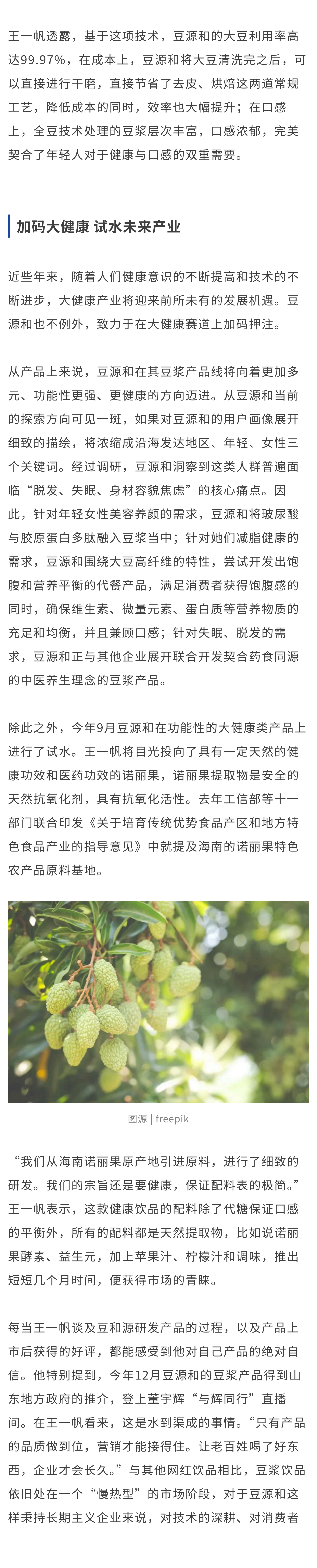 王一帆透露，基于这项技术，豆源和的大豆利用率高达99.97%，在成本上，豆源和将大豆清洗完之后，可以直接进行干磨，直接节省了去皮、烘焙这两道常规工艺，降低成本的同时，效率也大幅提升；在口感上，全豆技术处理的豆浆层次丰富，口感浓郁，完美契合了年轻人对于健康与口感的双重需要。

加码大健康 试水未来产业

近些年来，随着人们健康意识的不断提高和技术的不断进步，大健康产业将迎来前所未有的发展机遇。豆源和也不例外，致力于在大健康赛道上加码押注。

从产品上来说，豆源和在其豆浆产品线将向着更加多元、功能性更强、更健康的方向迈进。从豆源和当前的探索方向可见一斑，如果对豆源和的用户画像展开细致的描绘，将浓缩成沿海发达地区、年轻、女性三个关键词。经过调研，豆源和洞察到这类人群普遍面临“脱发、失眠、身材容貌焦虑”的核心痛点。因此，针对年轻女性美容养颜的需求，豆源和将玻尿酸与胶原蛋白多肽融入豆浆当中；针对她们减脂健康的需求，豆源和围绕大豆高纤维的特性，尝试开发出饱腹和营养平衡的代餐产品，满足消费者获得饱腹感的同时，确保维生素、微量元素、蛋白质等营养物质的充足和均衡，并且兼顾口感；针对失眠、脱发的需求，豆源和正与其他企业展开联合开发契合药食同源的中医养生理念的豆浆产品。

除此之外，今年9月豆源和在功能性的大健康类产品上进行了试水。王一帆将目光投向了具有一定天然的健康功效和医药功效的诺丽果，诺丽果提取物是安全的天然抗氧化剂，具有抗氧化活性。去年工信部等十一部门联合印发《关于培育传统优势食品产区和地方特色食品产业的指导意见》中就提及海南的诺丽果特色农产品原料基地。

图源 | freepik

“我们从海南诺丽果原产地引进原料，进行了细致的研发。我们的宗旨还是要健康，保证配料表的极简。”王一帆表示，这款健康饮品的配料除了代糖保证口感的平衡外，所有的配料都是天然提取物，比如说诺丽果酵素、益生元，加上苹果汁、柠檬汁和调味，推出短短几个月时间，便获得市场的青睐。

每当王一帆谈及豆和源研发产品的过程，以及产品上市后获得的好评，都能感受到他对自己产品的绝对自信。他特别提到，今年12月豆源和的豆浆产品得到山东地方政府的推介，登上董宇辉“与辉同行”直播间。在王一帆看来，这是水到渠成的事情。“只有产品的品质做到位，营销才能接得住。让老百姓喝了好东西，企业才会长久。”与其他网红饮品相比，豆浆饮品依旧处在一个“慢热型”的市场阶段，对于豆源和这样秉持长期主义企业来说，对技术的深耕、对消费者